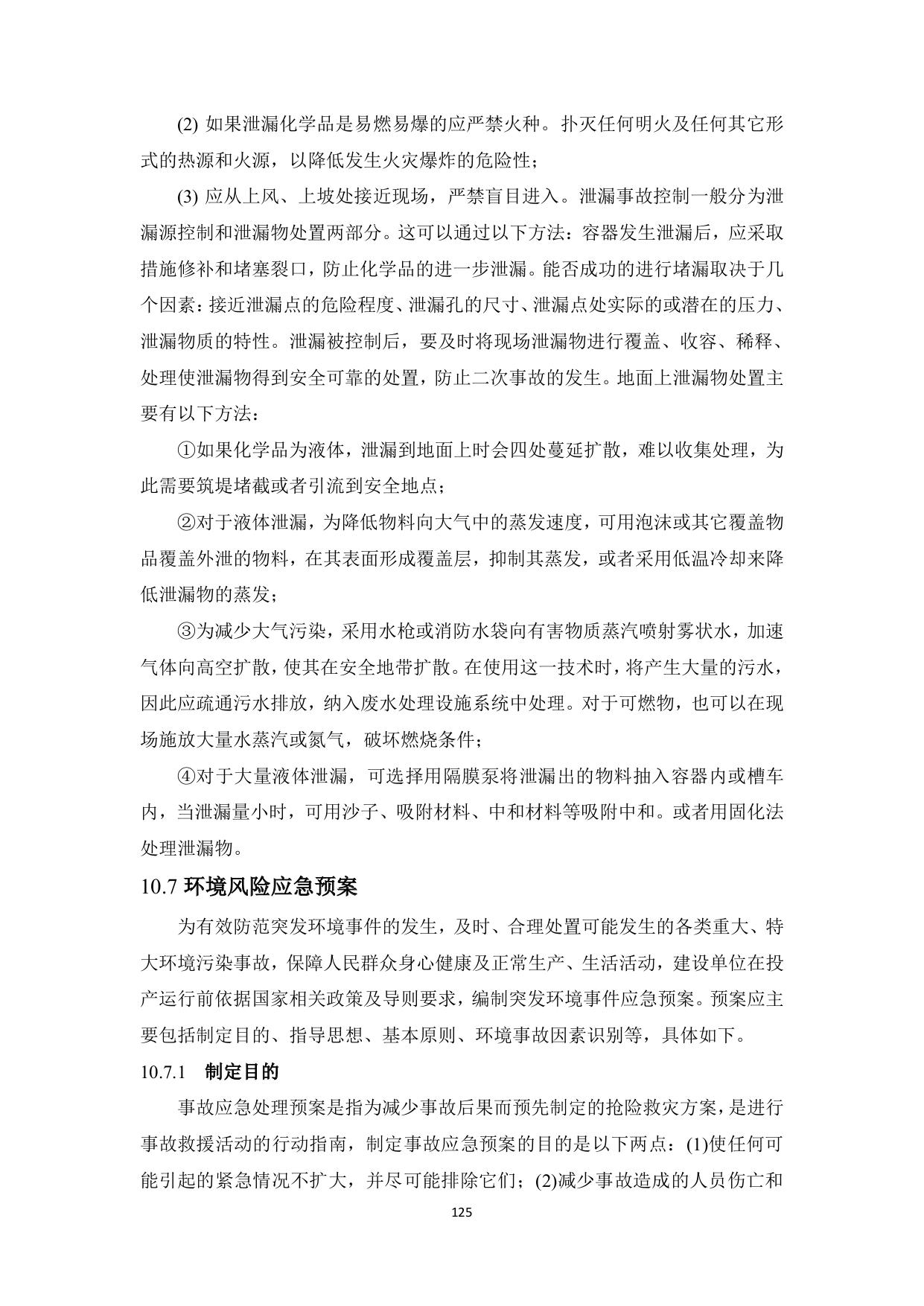 (2) 如果泄漏化学品是易燃易爆的应严禁火种。扑灭任何明火及任何其它形式的热源和火源，以降低发生火灾爆炸的危险性；

(3) 应从上风、上坡处接近现场，严禁盲目进入。泄漏事故控制一般分为泄漏源控制和泄漏物处置两部分。这可以通过以下方法：容器发生泄漏后，应采取措施修补和堵塞裂口，防止化学品的进一步泄漏。能否成功的进行堵漏取决于几个因素：接近泄漏点的危险程度、泄漏孔的尺寸、泄漏点处实际的或潜在的压力、泄漏物质的特性。泄漏被控制后，要及时将现场泄漏物进行覆盖、收容、稀释、处理使泄漏物得到安全可靠的处置，防止二次事故的发生。地面上泄漏物处置主要有以下方法：

①如果化学品为液体，泄漏到地面上时会四处蔓延扩散，难以收集处理，为此需要筑堤堵截或者引流到安全地点；

②对于液体泄漏，为降低物料向大气中的蒸发速度，可用泡沫或其它覆盖物品覆盖外泄的物料，在其表面形成覆盖层，抑制其蒸发，或者采用低温冷却来降低泄漏物的蒸发；

③为减少大气污染，采用水枪或消防水袋向有害物质蒸汽喷射雾状水，加速气体向高空扩散，使其在安全地带扩散。在使用这一技术时，将产生大量的污水，因此应疏通污水排放，纳入废水处理设施系统中处理。对于可燃物，也可以在现场施放大量水蒸汽或氮气，破坏燃烧条件；

④对于大量液体泄漏，可选择用隔膜泵将泄漏出的物料抽入容器内或槽车内，当泄漏量小时，可用沙子、吸附材料、中和材料等吸附中和。或者用固化法处理泄漏物。

10.7 环境风险应急预案

为有效防范突发环境事件的发生，及时、合理处置可能发生的各类重大、特大环境污染事故，保障人民群众身心健康及正常生产、生活活动，建设单位在投产运行前依据国家相关政策及导则要求，编制突发环境事件应急预案。预案应主要包括制定目的、指导思想、基本原则、环境事故因素识别等，具体如下。

10.7.1 制定目的

事故应急处理预案是指为减少事故后果而预先制定的抢险救灾方案，是进行事故救援活动的行动指南，制定事故应急预案的目的是以下两点：(1)使任何可能引起的紧急情况不扩大，并尽可能排除它们；(2)减少事故造成的人员伤亡和

125